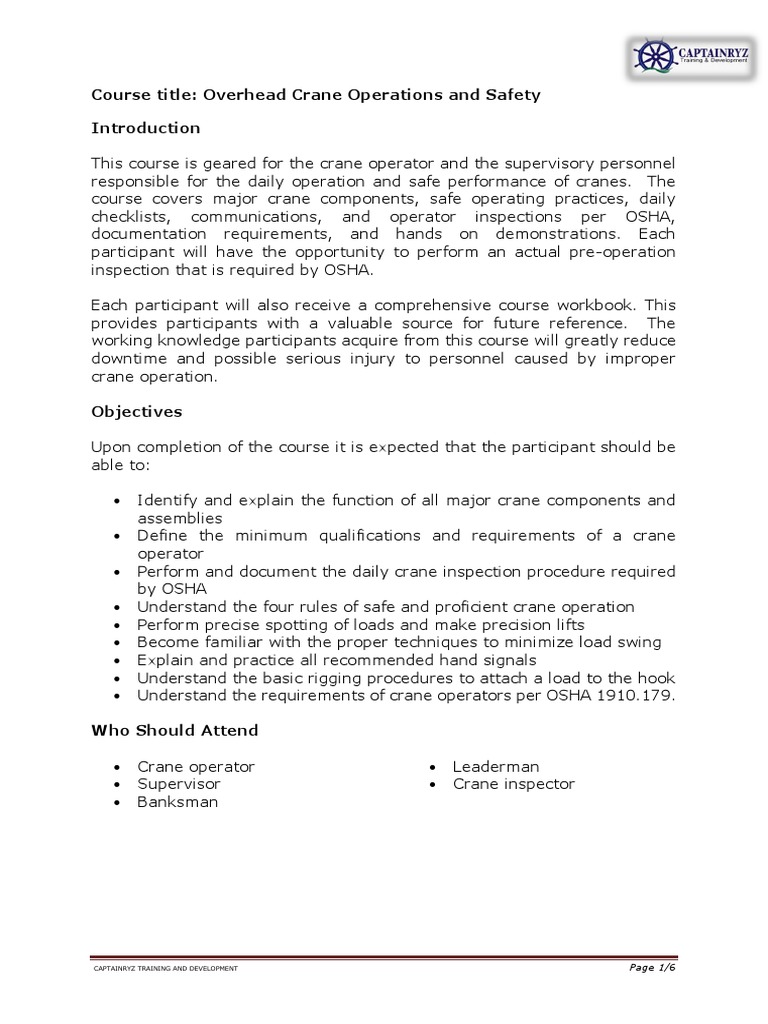 CAPTAINRYZ
Training & Development

Course title: Overhead Crane Operations and Safety

Introduction

This course is geared for the crane operator and the supervisory personnel responsible for the daily operation and safe performance of cranes. The course covers major crane components, safe operating practices, daily checklists, communications, and operator inspections per OSHA, documentation requirements, and hands on demonstrations. Each participant will have the opportunity to perform an actual pre-operation inspection that is required by OSHA.

Each participant will also receive a comprehensive course workbook. This provides participants with a valuable source for future reference. The working knowledge participants acquire from this course will greatly reduce downtime and possible serious injury to personnel caused by improper crane operation.

Objectives

Upon completion of the course it is expected that the participant should be able to:

• Identify and explain the function of all major crane components and assemblies
• Define the minimum qualifications and requirements of a crane operator
• Perform and document the daily crane inspection procedure required by OSHA
• Understand the four rules of safe and proficient crane operation
• Perform precise spotting of loads and make precision lifts
• Become familiar with the proper techniques to minimize load swing
• Explain and practice all recommended hand signals
• Understand the basic rigging procedures to attach a load to the hook
• Understand the requirements of crane operators per OSHA 1910.179.

Who Should Attend

• Crane operator
• Supervisor
• Banksman

• Leaderman
• Crane inspector

CAPTAINRYZ TRAINING AND DEVELOPMENT
Page 1/6